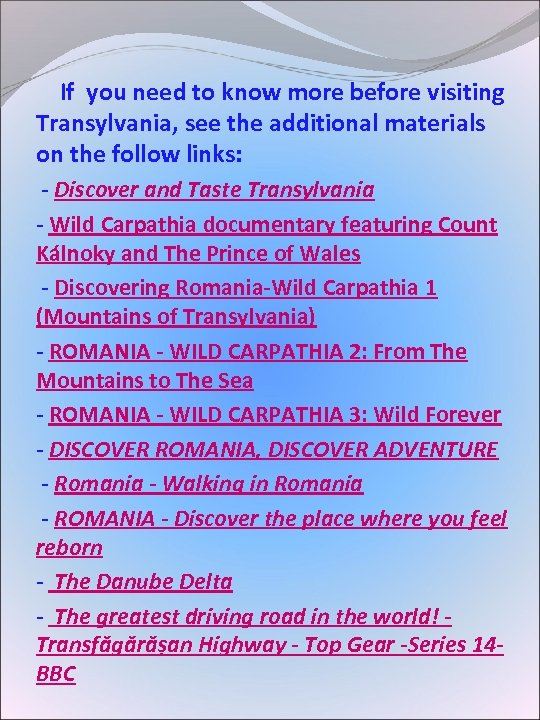 If you need to know more before visiting Transylvania, see the additional materials on the follow links:

- Discover and Taste Transylvania

- Wild Carpathia documentary featuring Count Kálnoky and The Prince of Wales

- Discovering Romania-Wild Carpathia 1 (Mountains of Transylvania)

- ROMANIA - WILD CARPATHIA 2: From The Mountains to The Sea

- ROMANIA - WILD CARPATHIA 3: Wild Forever

- DISCOVER ROMANIA, DISCOVER ADVENTURE

- Romania - Walking in Romania

- ROMANIA - Discover the place where you feel reborn

- The Danube Delta

- The greatest driving road in the world! - Transfăgărășan Highway - Top Gear -Series 14- BBC